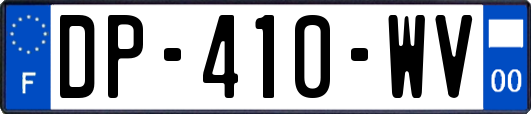 F
DP-410-WV
00